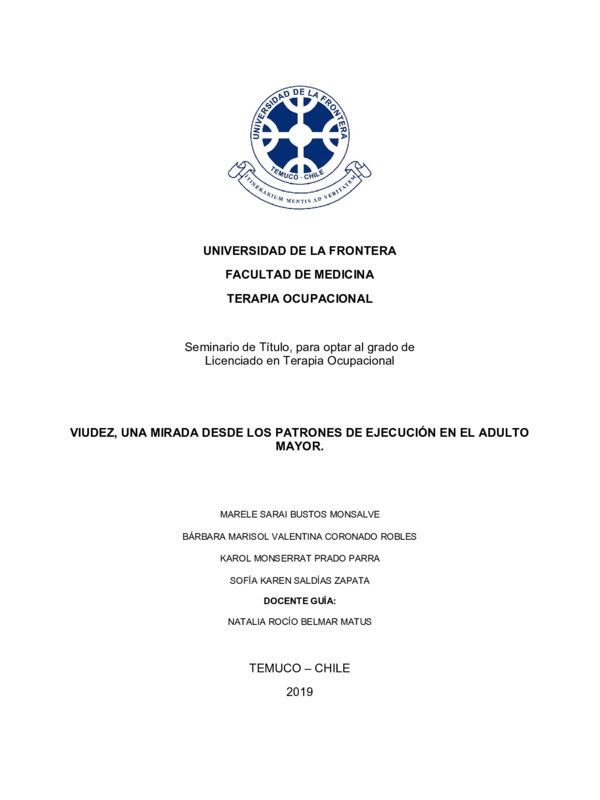 UNIVERSIDAD DE LA FRONTERA
TEMUCO - CHILE
ITINERARIUM MENTIS AD VERITATEM

UNIVERSIDAD DE LA FRONTERA

FACULTAD DE MEDICINA

TERAPIA OCUPACIONAL

Seminario de Título, para optar al grado de Licenciado en Terapia Ocupacional

VIUDEZ, UNA MIRADA DESDE LOS PATRONES DE EJECUCIÓN EN EL ADULTO MAYOR.

MARELE SARAI BUSTOS MONSALVE

BÁRBARA MARISOL VALENTINA CORONADO ROBLES

KAROL MONSERRAT PRADO PARRA

SOFÍA KAREN SALDÍAS ZAPATA

DOCENTE GUÍA:

NATALIA ROCÍO BELMAR MATUS

TEMUCO – CHILE

2019